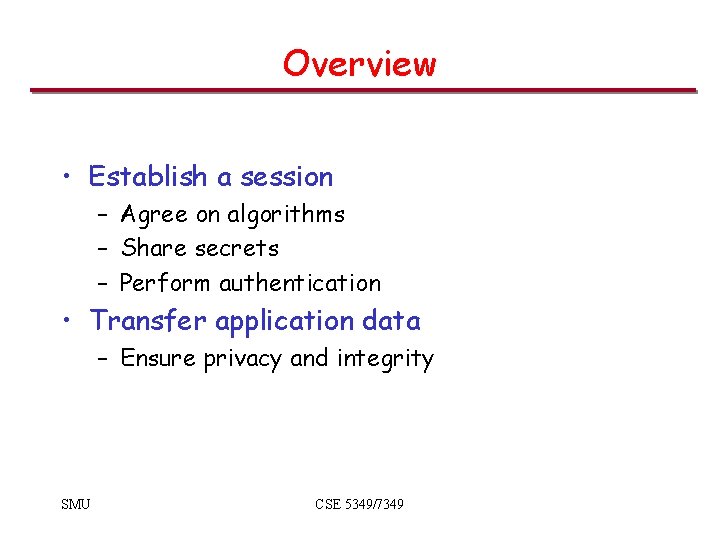 Overview

• Establish a session
- Agree on algorithms
- Share secrets
- Perform authentication
• Transfer application data
- Ensure privacy and integrity

SMU

CSE 5349/7349